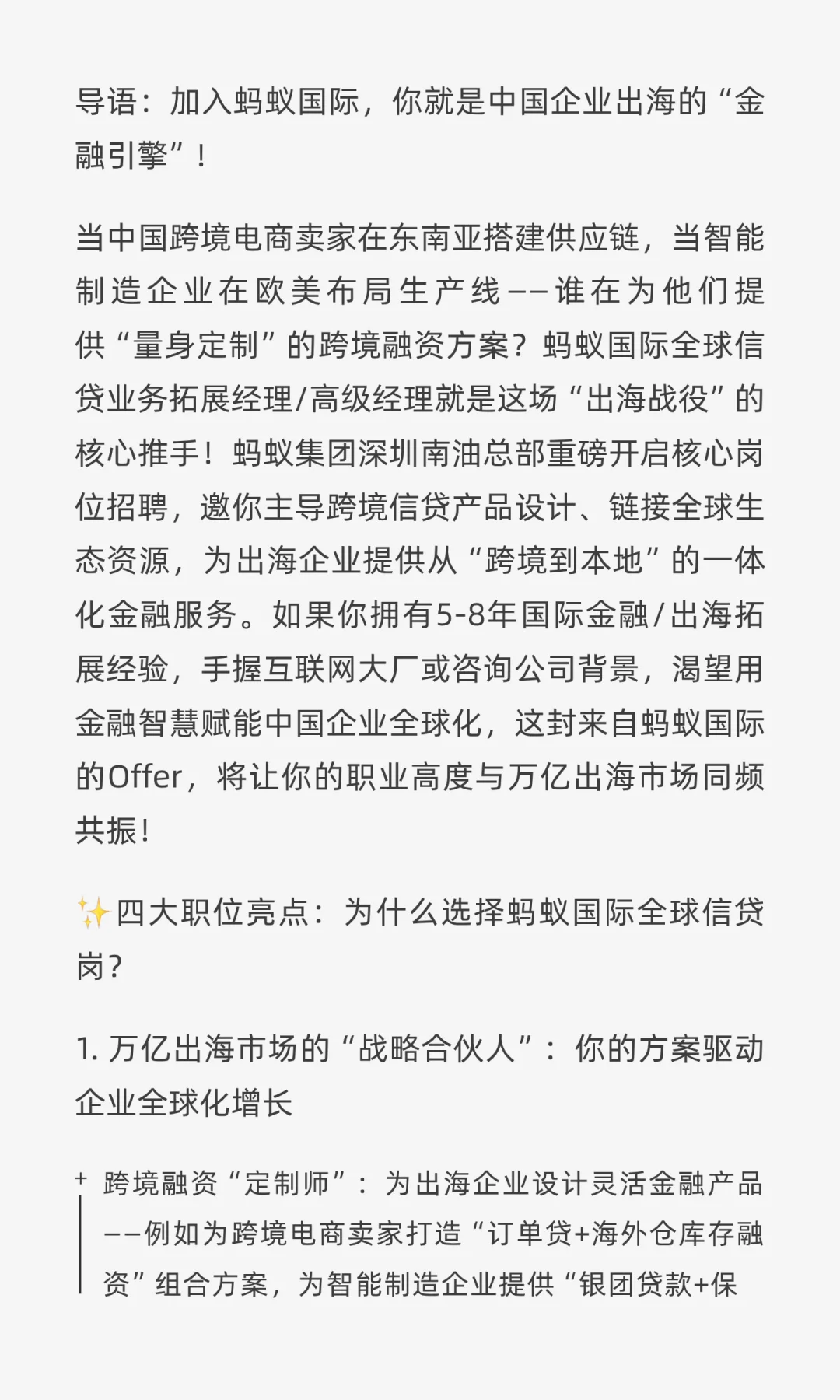 导语：加入蚂蚁国际，你就是中国企业出海的“金融引擎”！

当中国跨境电商卖家在东南亚搭建供应链，当智能制造企业在欧美布局生产线——谁在为他们提供“量身定制”的跨境融资方案？蚂蚁国际全球信贷业务拓展经理/高级经理就是这场“出海战役”的核心推手！蚂蚁集团深圳南油总部重磅开启核心岗位招聘，邀你主导跨境信贷产品设计、链接全球生态资源，为出海企业提供从“跨境到本地”的一体化金融服务。如果你拥有5-8年国际金融/出海拓展经验，手握互联网大厂或咨询公司背景，渴望用金融智慧赋能中国企业全球化，这封来自蚂蚁国际的Offer，将让你的职业高度与万亿出海市场同频共振！

✨四大职位亮点：为什么选择蚂蚁国际全球信贷岗？

1. 万亿出海市场的“战略合伙人”：你的方案驱动企业全球化增长

+ 跨境融资“定制师”：为出海企业设计灵活金融产品——例如为跨境电商卖家打造“订单贷+海外仓库存融资”组合方案，为智能制造企业提供“银团贷款+保